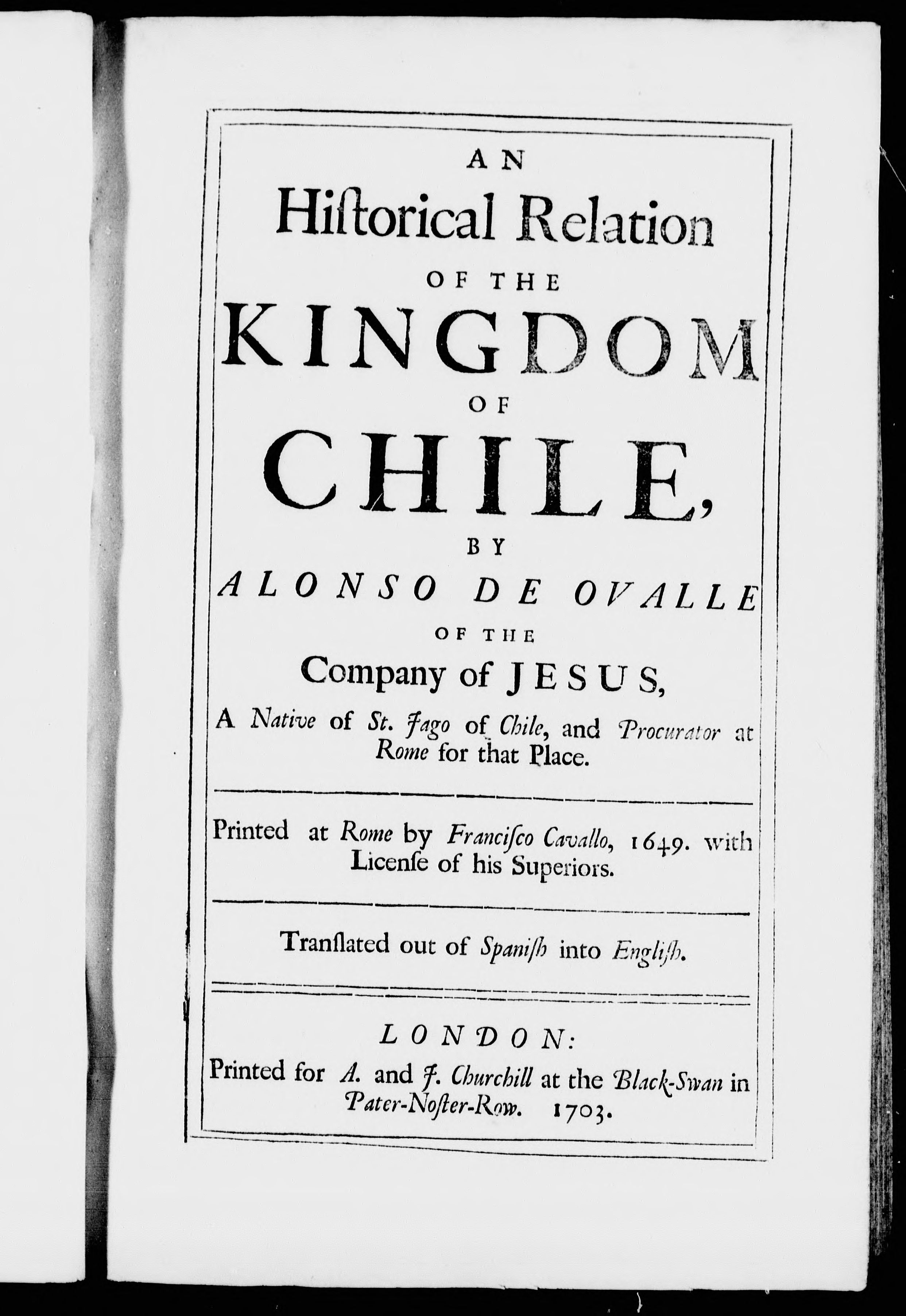 AN

Hiſtorical Relation

OF THE

KINGDOM

OF

CHILE,

BY

ALONSO DE OVALLE

OF THE

Company of JESUS,

A Native of St. Jago of Chile, and Procurator at Rome for that Place.

Printed at Rome by Franciſco Cavallo, 1649. with Licenſe of his Superiors.

Tranſlated out of Spaniſh into Engliſh.

LONDON:

Printed for A. and J. Churchill at the Black-Swan in Pater-Noſter-Row. 1703.